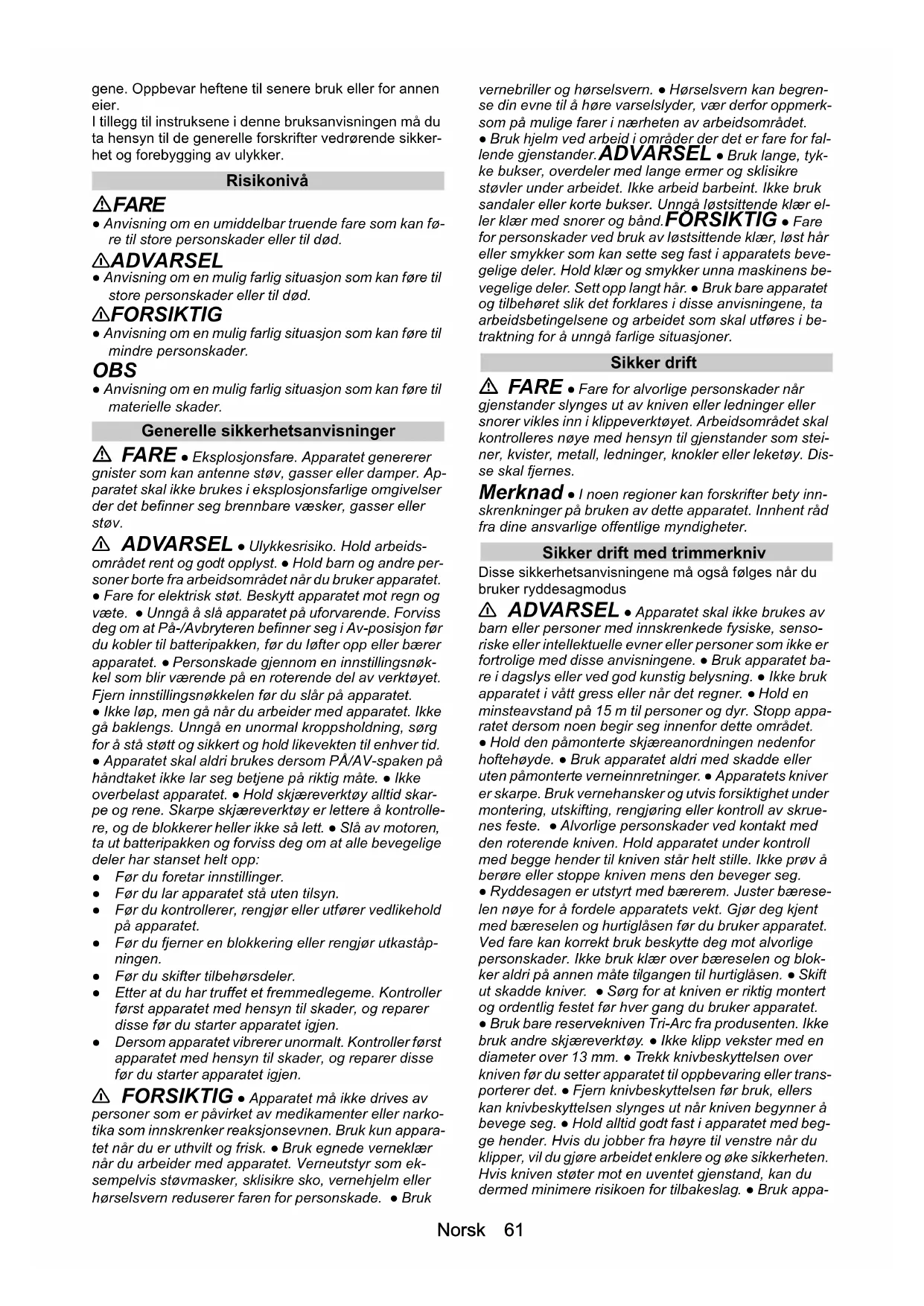 gene. Oppbevar heftene til senere bruk eller for annen eier.
I tillegg til instruksene i denne bruksanvisningen må du ta hensyn til de generelle forskrifter vedrørende sikkerhet og forebygging av ulykker.

Risikonivå

⚠FARE
● Anvisning om en umiddelbar truende fare som kan føre til store personskader eller til død.

⚠ADVARSEL
● Anvisning om en mulig farlig situasjon som kan føre til store personskader eller til død.

⚠FORSIKTIG
● Anvisning om en mulig farlig situasjon som kan føre til mindre personskader.

OBS
● Anvisning om en mulig farlig situasjon som kan føre til materielle skader.

Generelle sikkerhetsanvisninger

⚠ FARE ● Eksplosjonsfare. Apparatet genererer gnister som kan antenne støv, gasser eller damper. Apparatet skal ikke brukes i eksplosjonsfarlige omgivelser der det befinner seg brennbare væsker, gasser eller støv.

⚠ ADVARSEL ● Ulykkesrisiko. Hold arbeidsområdet rent og godt opplyst. ● Hold barn og andre personer borte fra arbeidsområdet når du bruker apparatet. ● Fare for elektrisk støt. Beskytt apparatet mot regn og væte. ● Unngå å slå apparatet på uforvarende. Forviss deg om at På-/Avbryteren befinner seg i Av-posisjon før du kobler til batteripakken, før du løfter opp eller bærer apparatet. ● Personskade gjennom en innstillingsnøkkel som blir værende på en roterende del av verktøyet. Fjern innstillingsnøkkelen før du slår på apparatet. ● Ikke løp, men gå når du arbeider med apparatet. Ikke gå baklengs. Unngå en unormal kroppsholdning, sørg for å stå støtt og sikkert og hold likevekten til enhver tid. ● Apparatet skal aldri brukes dersom PÅ/AV-spaken på håndtaket ikke lar seg betjene på riktig måte. ● Ikke overbelast apparatet. ● Hold skjæreverktøy alltid skarpe og rene. Skarpe skjæreverktøy er lettere å kontrollere, og de blokkerer heller ikke så lett. ● Slå av motoren, ta ut batteripakken og forviss deg om at alle bevegelige deler har stanset helt opp:
● Før du foretar innstillinger.
● Før du lar apparatet stå uten tilsyn.
● Før du kontrollerer, rengjør eller utfører vedlikehold på apparatet.
● Før du fjerner en blokkering eller rengjør utkaståpningen.
● Før du skifter tilbehørsdeler.
● Etter at du har truffet et fremmedlegeme. Kontroller først apparatet med hensyn til skader, og reparer disse før du starter apparatet igjen.
● Dersom apparatet vibrerer unormalt. Kontroller først apparatet med hensyn til skader, og reparer disse før du starter apparatet igjen.

⚠ FORSIKTIG ● Apparatet må ikke drives av personer som er påvirket av medikamenter eller narkotika som innskrenker reaksjonsevnen. Bruk kun apparatet når du er uthvilt og frisk. ● Bruk egnede verneklær når du arbeider med apparatet. Verneutstyr som eksempelvis støvmasker, sklisikre sko, vernehjelm eller hørselsvern reduserer faren for personskade. ● Bruk vernebriller og hørselsvern. ● Hørselsvern kan begrense din evne til å høre varselslyder, vær derfor oppmerksom på mulige farer i nærheten av arbeidsområdet. ● Bruk hjelm ved arbeid i områder der det er fare for fallende gjenstander. ADVARSEL ● Bruk lange, tykke bukser, overdeler med lange ermer og sklisikre støvler under arbeidet. Ikke arbeid barbeint. Ikke bruk sandaler eller korte bukser. Unngå løstsittende klær eller klær med snorer og bånd. FORSIKTIG ● Fare for personskader ved bruk av løstsittende klær, løst hår eller smykker som kan sette seg fast i apparatets bevegelige deler. Hold klær og smykker unna maskinens bevegelige deler. Sett opp langt hår. ● Bruk bare apparatet og tilbehøret slik det forklares i disse anvisningene, ta arbeidsbetingelsene og arbeidet som skal utføres i betraktning for å unngå farlige situasjoner.

Sikker drift

⚠ FARE ● Fare for alvorlige personskader når gjenstander slynges ut av kniven eller ledninger eller snorer vikles inn i klippeverktøyet. Arbeidsområdet skal kontrolleres nøye med hensyn til gjenstander som steiner, kvister, metall, ledninger, knokler eller leketøy. Disse skal fjernes.

Merknad ● I noen regioner kan forskrifter bety innskrenkninger på bruken av dette apparatet. Innhent råd fra dine ansvarlige offentlige myndigheter.

Sikker drift med trimmerkniv

Disse sikkerhetsanvisningene må også følges når du bruker ryddesagmodus

⚠ ADVARSEL ● Apparatet skal ikke brukes av barn eller personer med innskrenkede fysiske, sensoriske eller intellektuelle evner eller personer som ikke er fortrolige med disse anvisningene. ● Bruk apparatet bare i dagslys eller ved god kunstig belysning. ● Ikke bruk apparatet i vått gress eller når det regner. ● Hold en minsteavstand på 15 m til personer og dyr. Stopp apparatet dersom noen begir seg innenfor dette området. ● Hold den påmonterte skjæreanordningen nedenfor hoftehøyde. ● Bruk apparatet aldri med skadde eller uten påmonterte verneinnretninger. ● Apparatets kniver er skarpe. Bruk vernehansker og utvis forsiktighet under montering, utskifting, rengjøring eller kontroll av skruenes feste. ● Alvorlige personskader ved kontakt med den roterende kniven. Hold apparatet under kontroll med begge hender til kniven står helt stille. Ikke prøv å berøre eller stoppe kniven mens den beveger seg. ● Ryddesagen er utstyrt med bærerem. Juster bæreselen nøye for å fordele apparatets vekt. Gjør deg kjent med bæreselen og hurtiglåsen før du bruker apparatet. Ved fare kan korrekt bruk beskytte deg mot alvorlige personskader. Ikke bruk klær over bæreselen og blokker aldri på annen måte tilgangen til hurtiglåsen. ● Skift ut skadde kniver. ● Sørg for at kniven er riktig montert og ordentlig festet før hver gang du bruker apparatet. ● Bruk bare reservekniven Tri-Arc fra produsenten. Ikke bruk andre skjæreverktøy. ● Ikke klipp vekster med en diameter over 13 mm. ● Trekk knivbeskyttelsen over kniven før du setter apparatet til oppbevaring eller transporterer det. ● Fjern knivbeskyttelsen før bruk, ellers kan knivbeskyttelsen slynges ut når kniven begynner å bevege seg. ● Hold alltid godt fast i apparatet med begge hender. Hvis du jobber fra høyre til venstre når du klipper, vil du gjøre arbeidet enklere og øke sikkerheten. Hvis kniven støter mot en uventet gjenstand, kan du dermed minimere risikoen for tilbakeslag. ● Bruk appa-

Norsk 61